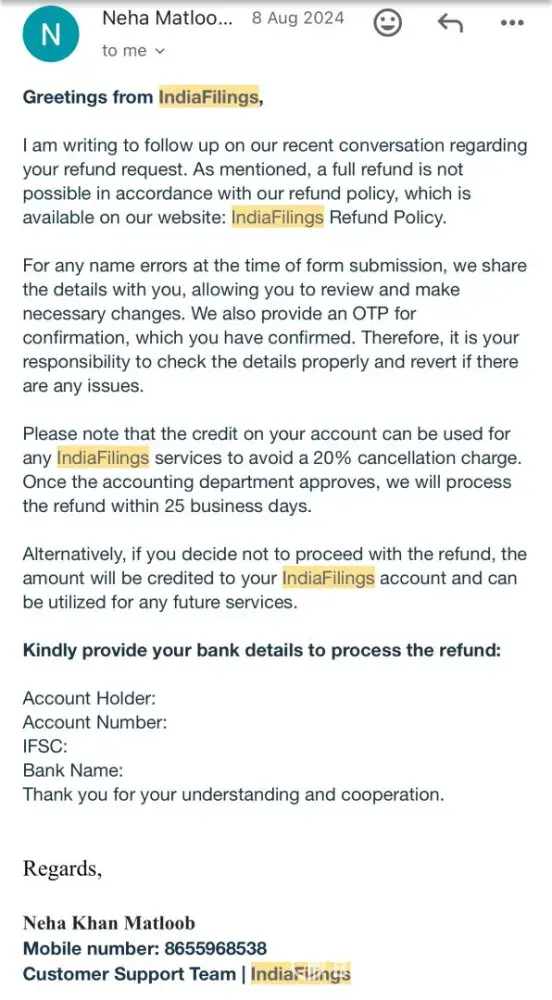 N

Neha Matloo... 8 Aug 2024

to me

Greetings from IndiaFilings,

I am writing to follow up on our recent conversation regarding your refund request. As mentioned, a full refund is not possible in accordance with our refund policy, which is available on our website: IndiaFilings Refund Policy.

For any name errors at the time of form submission, we share the details with you, allowing you to review and make necessary changes. We also provide an OTP for confirmation, which you have confirmed. Therefore, it is your responsibility to check the details properly and revert if there are any issues.

Please note that the credit on your account can be used for any IndiaFilings services to avoid a 20% cancellation charge. Once the accounting department approves, we will process the refund within 25 business days.

Alternatively, if you decide not to proceed with the refund, the amount will be credited to your IndiaFilings account and can be utilized for any future services.

Kindly provide your bank details to process the refund:

Account Holder:
Account Number:
IFSC:
Bank Name:
Thank you for your understanding and cooperation.

Regards,

Neha Khan Matloob
Mobile number: 8655968538
Customer Support Team | IndiaFilings